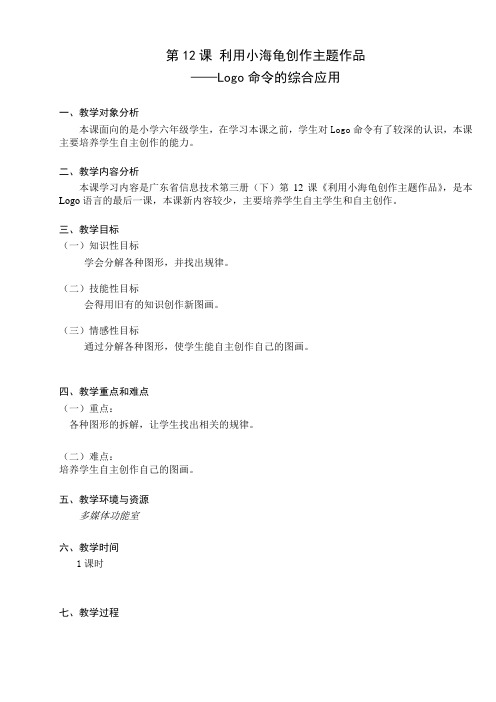 第 12 课 利用小海龟创作主题作品
——Logo 命令的综合应用

一、教学对象分析
本课面向的是小学六年级学生，在学习本课之前，学生对 Logo 命令有了较深的认识，本课主要培养学生自主创作的能力。

二、教学内容分析
本课学习内容是广东省信息技术第三册（下）第 12 课《利用小海龟创作主题作品》，是本 Logo 语言的最后一课，本课新内容较少，主要培养学生自主学生和自主创作。

三、教学目标
（一）知识性目标
学会分解各种图形，并找出规律。

（二）技能性目标
会得用旧有的知识创作新图画。

（三）情感性目标
通过分解各种图形，使学生能自主创作自己的图画。

四、教学重点和难点
（一）重点：
各种图形的拆解，让学生找出相关的规律。

（二）难点：
培养学生自主创作自己的图画。

五、教学环境与资源
多媒体功能室

六、教学时间
1 课时

七、教学过程